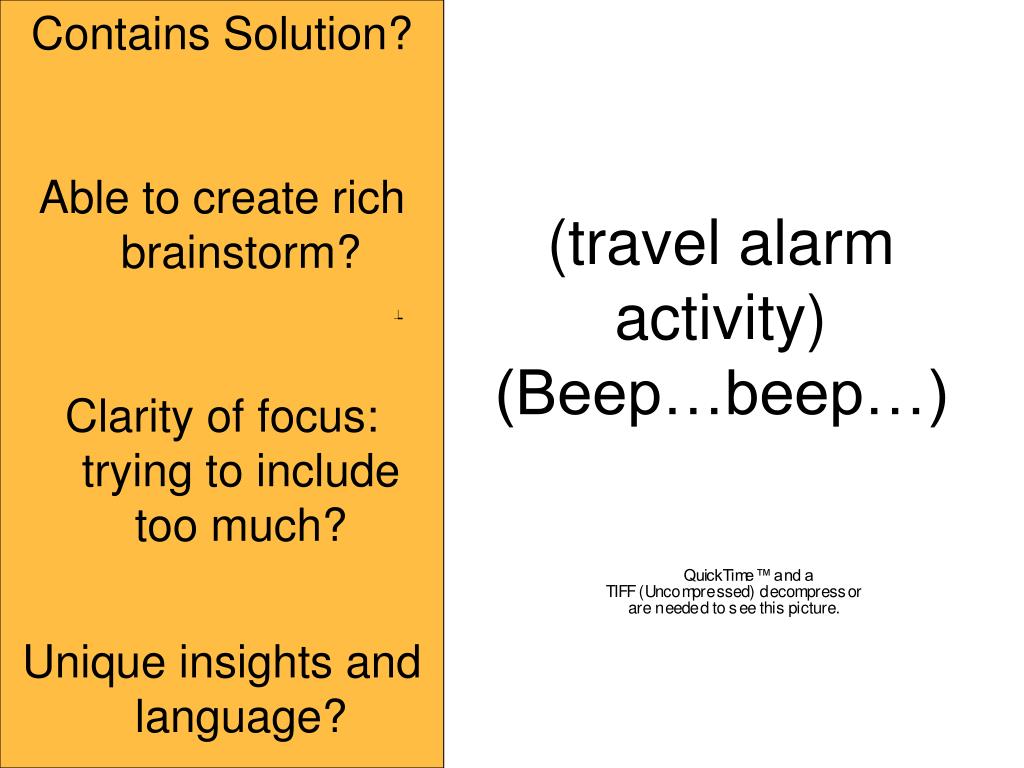 Contains Solution?

Able to create rich brainstorm?

Clarity of focus: trying to include too much?

Unique insights and language?

(travel alarm activity) (Beep…beep…)

QuickTime™ and a TIFF (Uncompressed) decompressor are needed to see this picture.